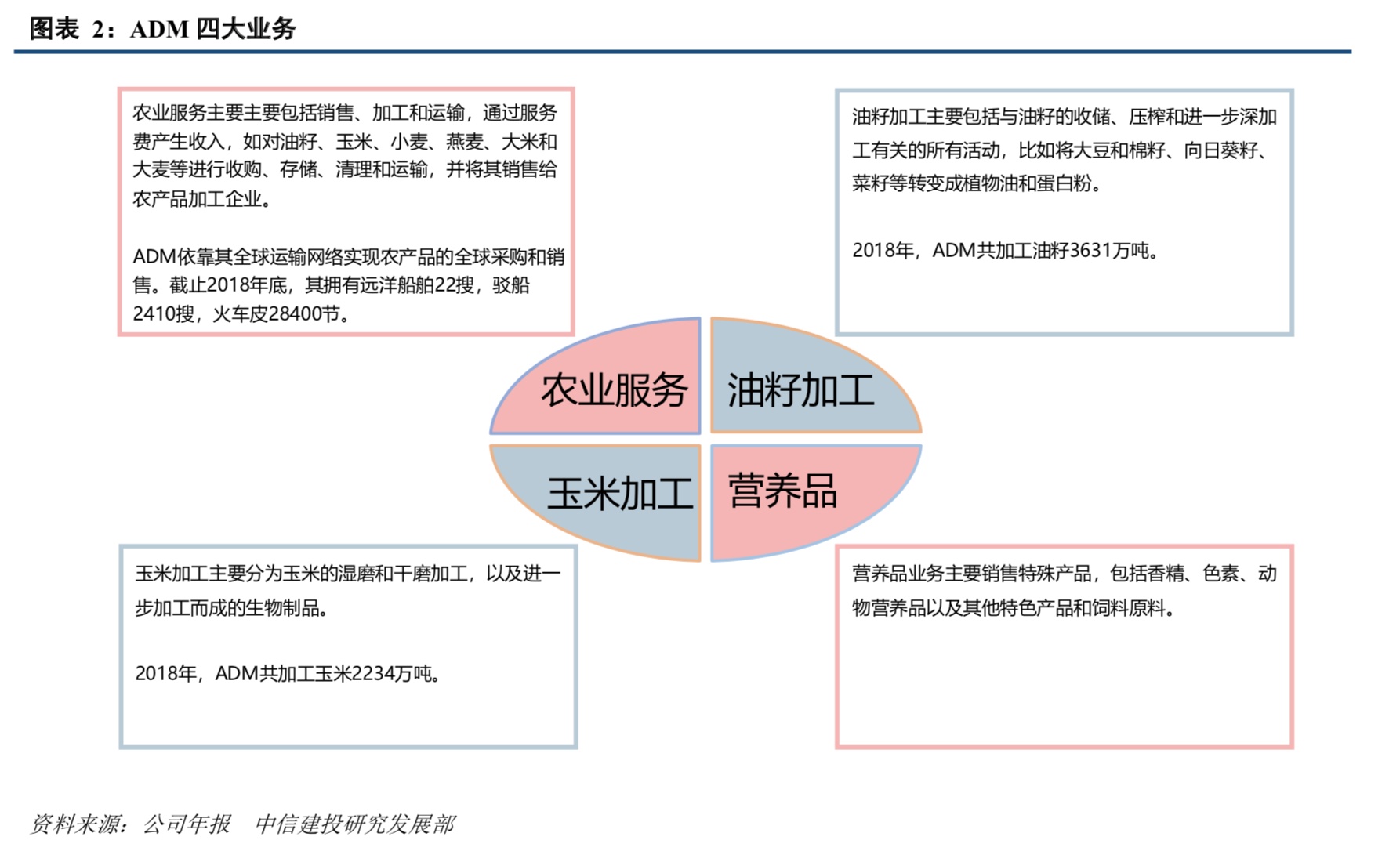 图表 2：ADM 四大业务

农业服务主要主要包括销售、加工和运输，通过服务费产生收入，如对油籽、玉米、小麦、燕麦、大米和大麦等进行收购、存储、清理和运输，并将其销售给农产品加工企业。

ADM依靠其全球运输网络实现农产品的全球采购和销售。截止2018年底，其拥有远洋船舶22搜，驳船2410搜，火车皮28400节。

油籽加工主要包括与油籽的收储、压榨和进一步深加工有关的所有活动，比如将大豆和棉籽、向日葵籽、菜籽等转变成植物油和蛋白粉。

2018年，ADM共加工油籽3631万吨。

农业服务

油籽加工

玉米加工

营养品

玉米加工主要分为玉米的湿磨和干磨加工，以及进一步加工而成的生物制品。

2018年，ADM共加工玉米2234万吨。

营养品业务主要销售特殊产品，包括香精、色素、动物营养品以及其他特色产品和饲料原料。

资料来源：公司年报 中信建投研究发展部